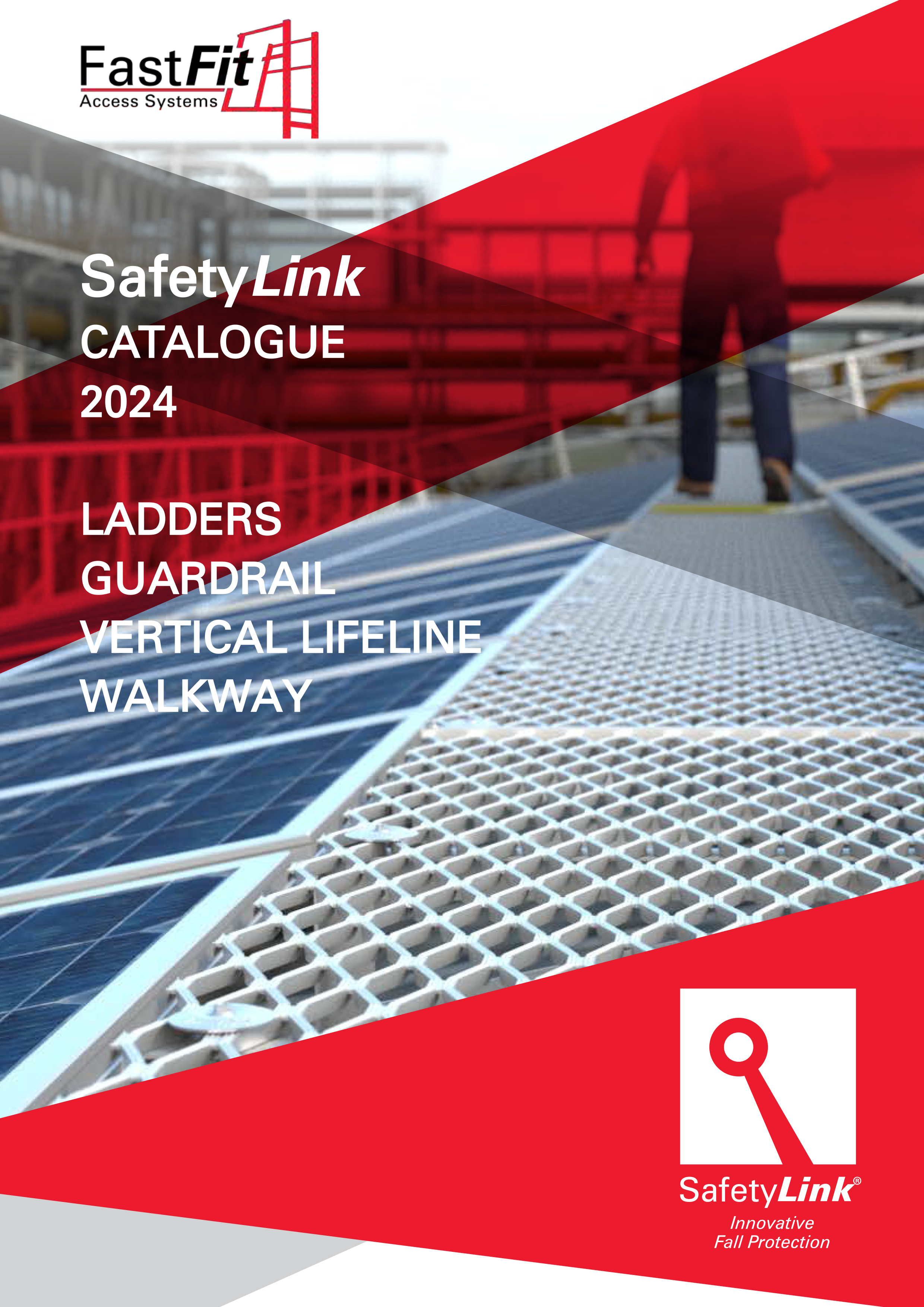 FastFit
Access Systems

SafetyLink
CATALOGUE
2024

LADDERS
GUARDRAIL
VERTICAL LIFELINE
WALKWAY

SafetyLink®
Innovative
Fall Protection